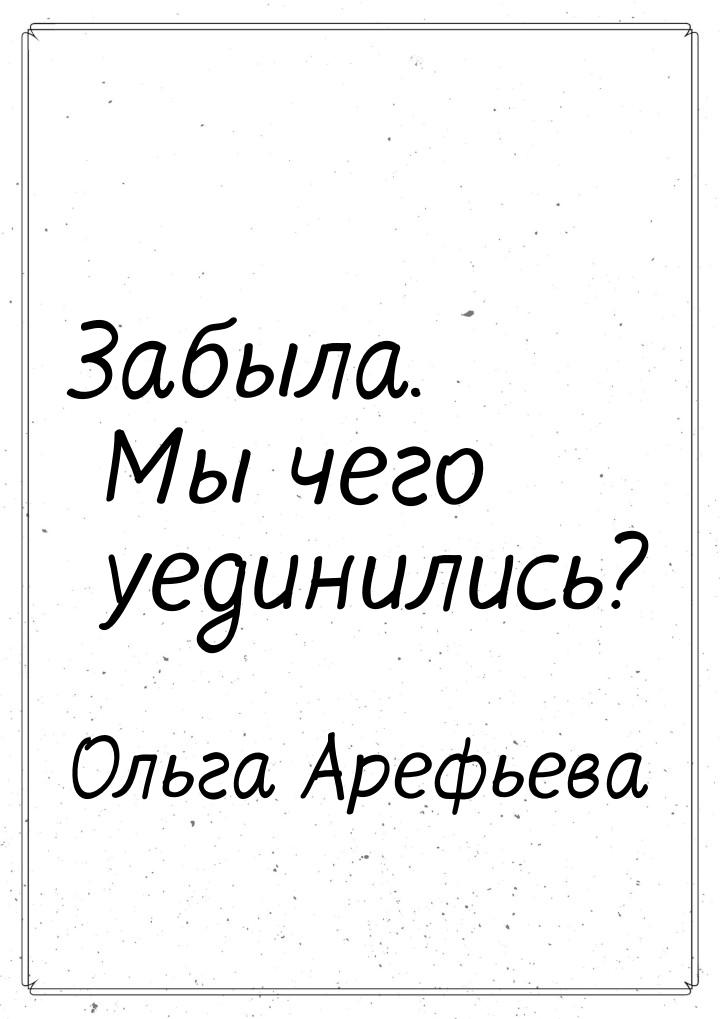 Забыла. Мы чего уединились?

Ольга Арефьева